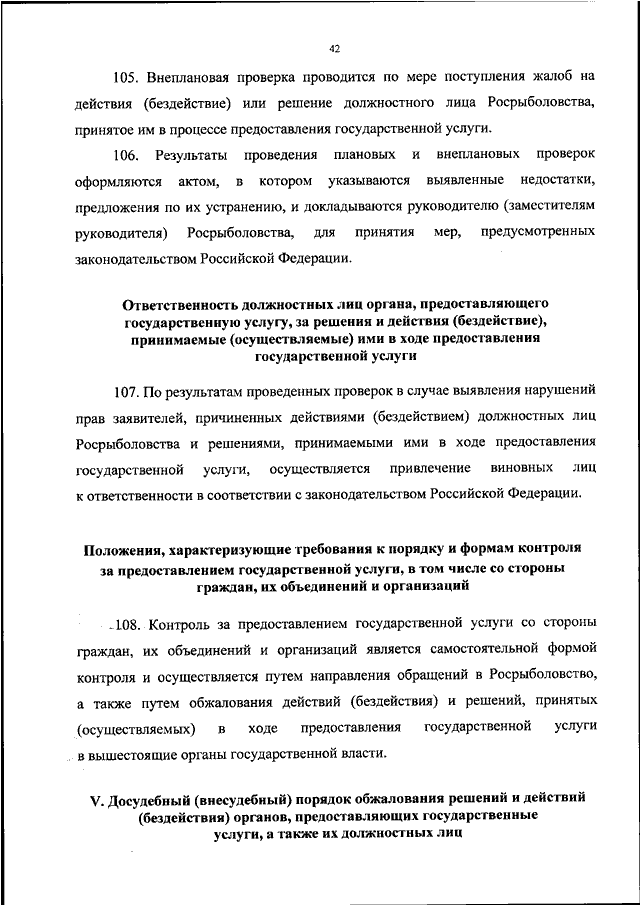 42

105. Внеплановая проверка проводится по мере поступления жалоб на действия (бездействие) или решение должностного лица Росрыболовства, принятое им в процессе предоставления государственной услуги.

106. Результаты проведения плановых и внеплановых проверок оформляются актом, в котором указываются выявленные недостатки, предложения по их устранению, и докладываются руководителю (заместителям руководителя) Росрыболовства, для принятия мер, предусмотренных законодательством Российской Федерации.

Ответственность должностных лиц органа, предоставляющего государственную услугу, за решения и действия (бездействие), принимаемые (осуществляемые) ими в ходе предоставления государственной услуги

107. По результатам проведенных проверок в случае выявления нарушений прав заявителей, причиненных действиями (бездействием) должностных лиц Росрыболовства и решениями, принимаемыми ими в ходе предоставления государственной услуги, осуществляется привлечение виновных лиц к ответственности в соответствии с законодательством Российской Федерации.

Положения, характеризующие требования к порядку и формам контроля за предоставлением государственной услуги, в том числе со стороны граждан, их объединений и организаций

108. Контроль за предоставлением государственной услуги со стороны граждан, их объединений и организаций является самостоятельной формой контроля и осуществляется путем направления обращений в Росрыболовство, а также путем обжалования действий (бездействия) и решений, принятых (осуществляемых) в ходе предоставления государственной услуги в вышестоящие органы государственной власти.

V. Досудебный (внесудебный) порядок обжалования решений и действий (бездействия) органов, предоставляющих государственные услуги, а также их должностных лиц